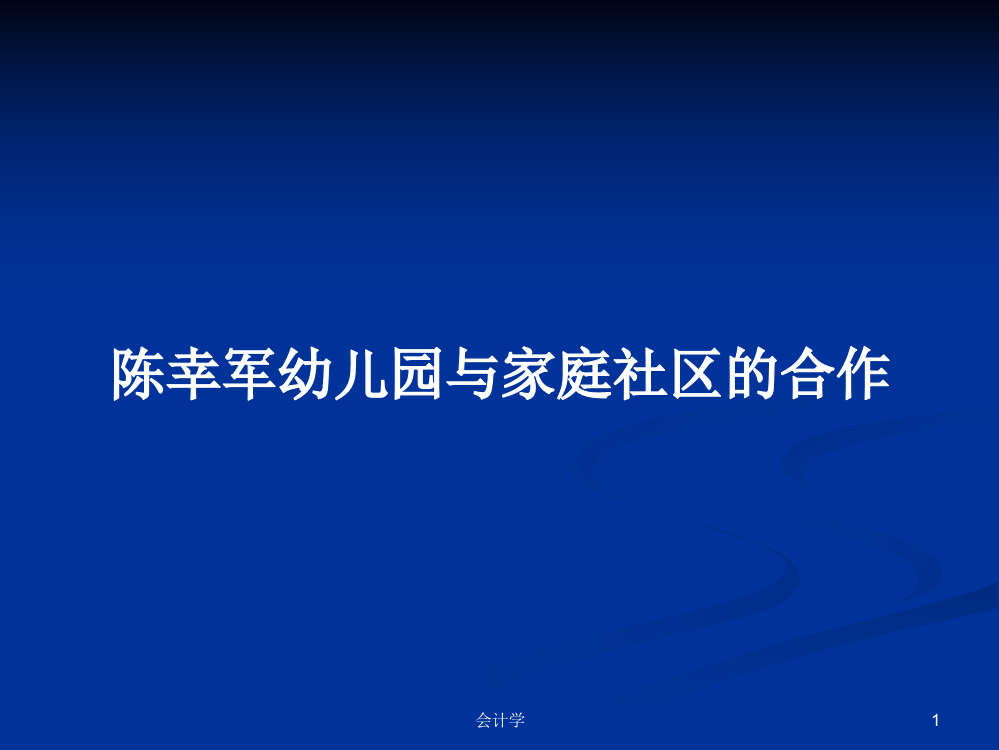 陈幸军幼儿园与家庭社区的合作

会计学

1